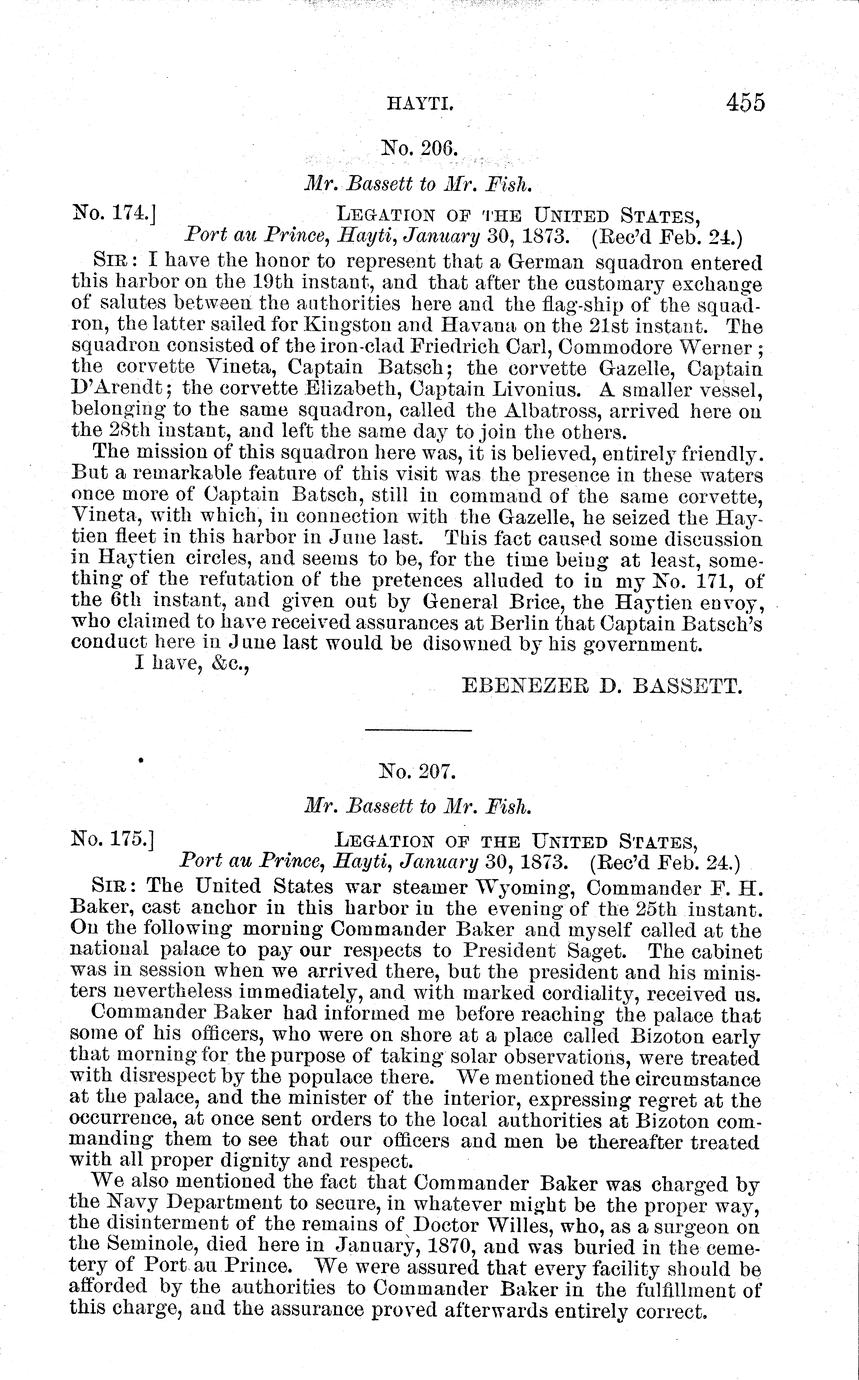 HAYTI. 455

No. 206.

Mr. Bassett to Mr. Fish.

No. 174.] LEGATION OF THE UNITED STATES,
Port au Prince, Hayti, January 30, 1873. (Rec'd Feb. 24.)

SIR: I have the honor to represent that a German squadron entered this harbor on the 19th instant, and that after the customary exchange of salutes between the authorities here and the flag-ship of the squadron, the latter sailed for Kingston and Havana on the 21st instant. The squadron consisted of the iron-clad Friedrich Carl, Commodore Werner; the corvette Vineta, Captain Batsch; the corvette Gazelle, Captain D'Arendt; the corvette Elizabeth, Captain Livonius. A smaller vessel, belonging to the same squadron, called the Albatross, arrived here on the 28th instant, and left the same day to join the others.

The mission of this squadron here was, it is believed, entirely friendly. But a remarkable feature of this visit was the presence in these waters once more of Captain Batsch, still in command of the same corvette, Vineta, with which, in connection with the Gazelle, he seized the Haytien fleet in this harbor in June last. This fact caused some discussion in Haytien circles, and seems to be, for the time being at least, something of the refutation of the pretences alluded to in my No. 171, of the 6th instant, and given out by General Brice, the Haytien envoy, who claimed to have received assurances at Berlin that Captain Batsch's conduct here in June last would be disowned by his government.

I have, &c.,

EBENEZER D. BASSETT.

No. 207.

Mr. Bassett to Mr. Fish.

No. 175.] LEGATION OF THE UNITED STATES,
Port au Prince, Hayti, January 30, 1873. (Rec'd Feb. 24.)

SIR: The United States war steamer Wyoming, Commander F. H. Baker, cast anchor in this harbor in the evening of the 25th instant. On the following morning Commander Baker and myself called at the national palace to pay our respects to President Saget. The cabinet was in session when we arrived there, but the president and his ministers nevertheless immediately, and with marked cordiality, received us.

Commander Baker had informed me before reaching the palace that some of his officers, who were on shore at a place called Bizoton early that morning for the purpose of taking solar observations, were treated with disrespect by the populace there. We mentioned the circumstance at the palace, and the minister of the interior, expressing regret at the occurrence, at once sent orders to the local authorities at Bizoton commanding them to see that our officers and men be thereafter treated with all proper dignity and respect.

We also mentioned the fact that Commander Baker was charged by the Navy Department to secure, in whatever might be the proper way, the disinterment of the remains of Doctor Willes, who, as a surgeon on the Seminole, died here in January, 1870, and was buried in the cemetery of Port au Prince. We were assured that every facility should be afforded by the authorities to Commander Baker in the fulfillment of this charge, and the assurance proved afterwards entirely correct.